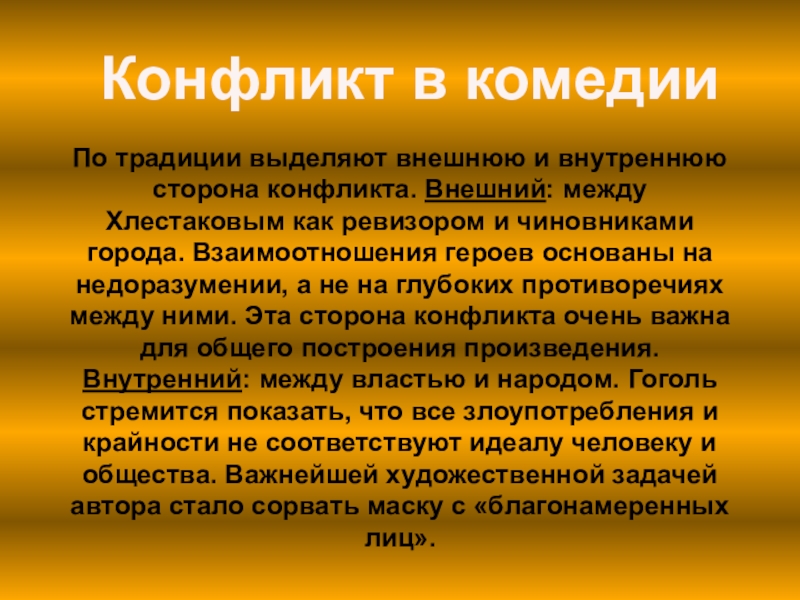 Конфликт в комедии

По традиции выделяют внешнюю и внутреннюю сторона конфликта. Внешний: между Хлестаковым как ревизором и чиновниками города. Взаимоотношения героев основаны на недоразумении, а не на глубоких противоречиях между ними. Эта сторона конфликта очень важна для общего построения произведения. Внутренний: между властью и народом. Гоголь стремится показать, что все злоупотребления и крайности не соответствуют идеалу человеку и общества. Важнейшей художественной задачей автора стало сорвать маску с «благонамеренных лиц».